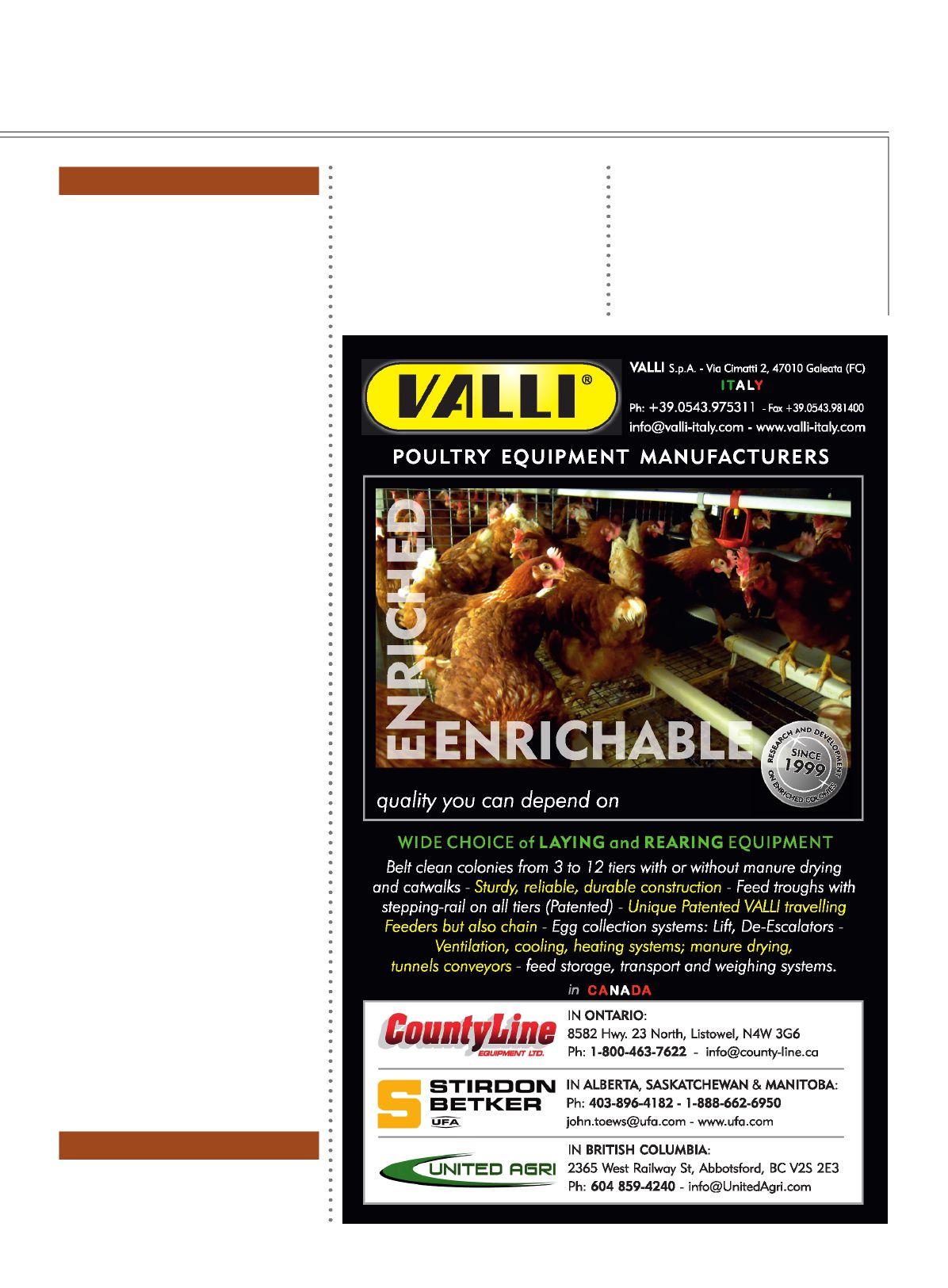 VALLI®

VALLI S.p.A. - Via Cimatti 2, 47010 Galeata (FC)
ITALY
Ph: +39.0543.975311 - Fax +39.0543.981400
info@valli-italy.com - www.valli-italy.com

POULTRY EQUIPMENT MANUFACTURERS

ENRICHED
ENRICHABLE

RESEARCH AND DEVELOPMENT ON ENRICHED COLONIES SINCE 1999

quality you can depend on

WIDE CHOICE of LAYING and REARING EQUIPMENT

Belt clean colonies from 3 to 12 tiers with or without manure drying and catwalks - Sturdy, reliable, durable construction - Feed troughs with stepping-rail on all tiers (Patented) - Unique Patented VALLI travelling Feeders but also chain - Egg collection systems: Lift, De-Escalators - Ventilation, cooling, heating systems; manure drying, tunnels conveyors - feed storage, transport and weighing systems.

in CANADA

CountyLine EQUIPMENT LTD.
IN ONTARIO:
8582 Hwy. 23 North, Listowel, N4W 3G6
Ph: 1-800-463-7622 - info@county-line.ca

S STIRDON BETKER UFA
IN ALBERTA, SASKATCHEWAN & MANITOBA:
Ph: 403-896-4182 - 1-888-662-6950
john.toews@ufa.com - www.ufa.com

UNITED AGRI
IN BRITISH COLUMBIA:
2365 West Railway St, Abbotsford, BC V2S 2E3
Ph: 604 859-4240 - info@UnitedAgri.com